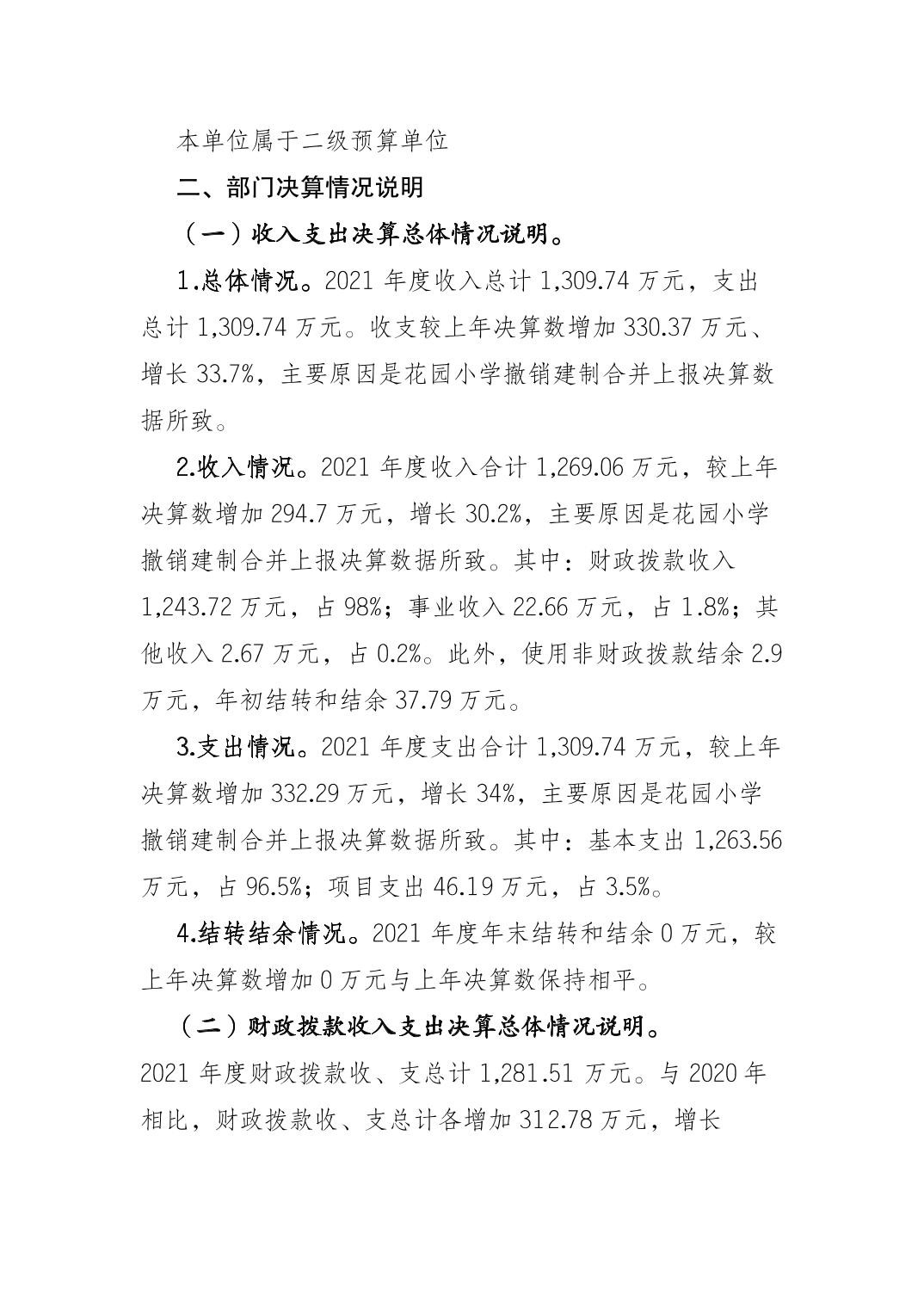 本单位属于二级预算单位

二、部门决算情况说明

（一）收入支出决算总体情况说明。

1.总体情况。2021 年度收入总计 1,309.74 万元，支出总计 1,309.74 万元。收支较上年决算数增加 330.37 万元、增长 33.7%，主要原因是花园小学撤销建制合并上报决算数据所致。

2.收入情况。2021 年度收入合计 1,269.06 万元，较上年决算数增加 294.7 万元，增长 30.2%，主要原因是花园小学撤销建制合并上报决算数据所致。其中：财政拨款收入 1,243.72 万元，占 98%；事业收入 22.66 万元，占 1.8%；其他收入 2.67 万元，占 0.2%。此外，使用非财政拨款结余 2.9 万元，年初结转和结余 37.79 万元。

3.支出情况。2021 年度支出合计 1,309.74 万元，较上年决算数增加 332.29 万元，增长 34%，主要原因是花园小学撤销建制合并上报决算数据所致。其中：基本支出 1,263.56 万元，占 96.5%；项目支出 46.19 万元，占 3.5%。

4.结转结余情况。2021 年度年末结转和结余 0 万元，较上年决算数增加 0 万元与上年决算数保持相平。

（二）财政拨款收入支出决算总体情况说明。

2021 年度财政拨款收、支总计 1,281.51 万元。与 2020 年相比，财政拨款收、支总计各增加 312.78 万元，增长